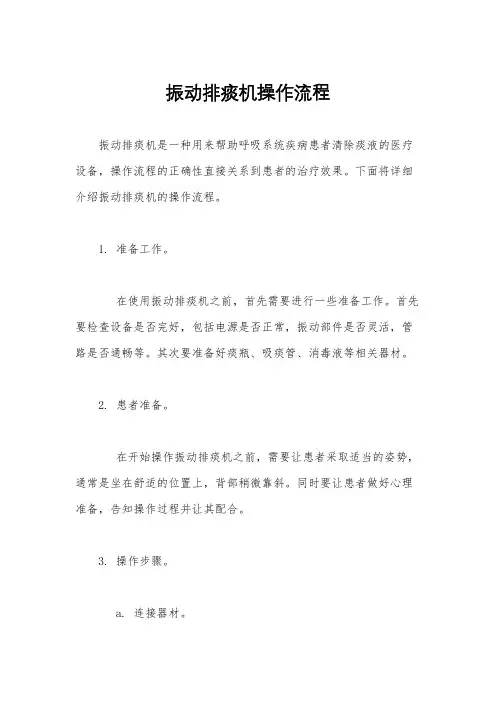 振动排痰机操作流程

振动排痰机是一种用来帮助呼吸系统疾病患者清除痰液的医疗设备，操作流程的正确性直接关系到患者的治疗效果。下面将详细介绍振动排痰机的操作流程。

1. 准备工作。

在使用振动排痰机之前，首先需要进行一些准备工作。首先要检查设备是否完好，包括电源是否正常，振动部件是否灵活，管路是否通畅等。其次要准备好痰瓶、吸痰管、消毒液等相关器材。

2. 患者准备。

在开始操作振动排痰机之前，需要让患者采取适当的姿势，通常是坐在舒适的位置上，背部稍微靠斜。同时要让患者做好心理准备，告知操作过程并让其配合。

3. 操作步骤。

a. 连接器材。